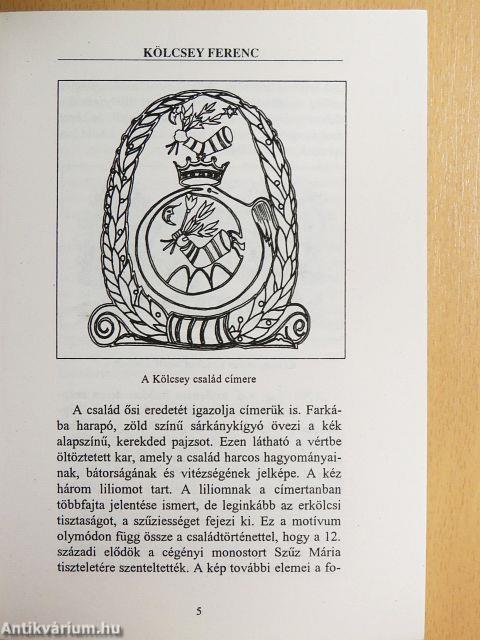 KÖLCSEY FERENC

A Kölcsey család címere

A család ősi eredetét igazolja címerük is. Farkába harapó, zöld színű sárkánykígyó övezi a kék alapszínű, kerekded pajzsot. Ezen látható a vértbe öltöztetett kar, amely a család harcos hagyományainak, bátorságának és vitézségének jelképe. A kéz három liliomot tart. A liliomnak a címertanban többfajta jelentése ismert, de leginkább az erkölcsi tisztaságot, a szűziességet fejezi ki. Ez a motívum olymódon függ össze a családtörténettel, hogy a 12. századi elődök a cégényi monostort Szűz Mária tiszteletére szentelték. A kép további elemei a fo-

5

Antikvárium.hu